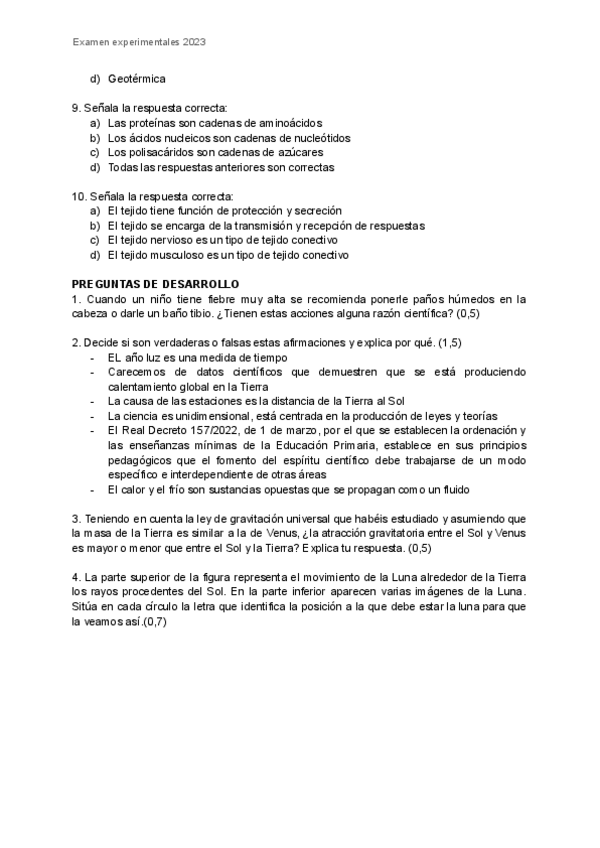 Examen experimentales 2023

d) Geotérmica

9. Señala la respuesta correcta:
a) Las proteínas son cadenas de aminoácidos
b) Los ácidos nucleicos son cadenas de nucleótidos
c) Los polisacáridos son cadenas de azúcares
d) Todas las respuestas anteriores son correctas

10. Señala la respuesta correcta:
a) El tejido tiene función de protección y secreción
b) El tejido se encarga de la transmisión y recepción de respuestas
c) El tejido nervioso es un tipo de tejido conectivo
d) El tejido musculoso es un tipo de tejido conectivo

PREGUNTAS DE DESARROLLO
1. Cuando un niño tiene fiebre muy alta se recomienda ponerle paños húmedos en la cabeza o darle un baño tibio. ¿Tienen estas acciones alguna razón científica? (0,5)

2. Decide si son verdaderas o falsas estas afirmaciones y explica por qué. (1,5)
- EL año luz es una medida de tiempo
- Carecemos de datos científicos que demuestren que se está produciendo calentamiento global en la Tierra
- La causa de las estaciones es la distancia de la Tierra al Sol
- La ciencia es unidimensional, está centrada en la producción de leyes y teorías
- El Real Decreto 157/2022, de 1 de marzo, por el que se establecen la ordenación y las enseñanzas mínimas de la Educación Primaria, establece en sus principios pedagógicos que el fomento del espíritu científico debe trabajarse de un modo específico e interdependiente de otras áreas
- El calor y el frío son sustancias opuestas que se propagan como un fluido

3. Teniendo en cuenta la ley de gravitación universal que habéis estudiado y asumiendo que la masa de la Tierra es similar a la de Venus, ¿la atracción gravitatoria entre el Sol y Venus es mayor o menor que entre el Sol y la Tierra? Explica tu respuesta. (0,5)

4. La parte superior de la figura representa el movimiento de la Luna alrededor de la Tierra los rayos procedentes del Sol. En la parte inferior aparecen varias imágenes de la Luna. Sitúa en cada círculo la letra que identifica la posición a la que debe estar la luna para que la veamos así.(0,7)